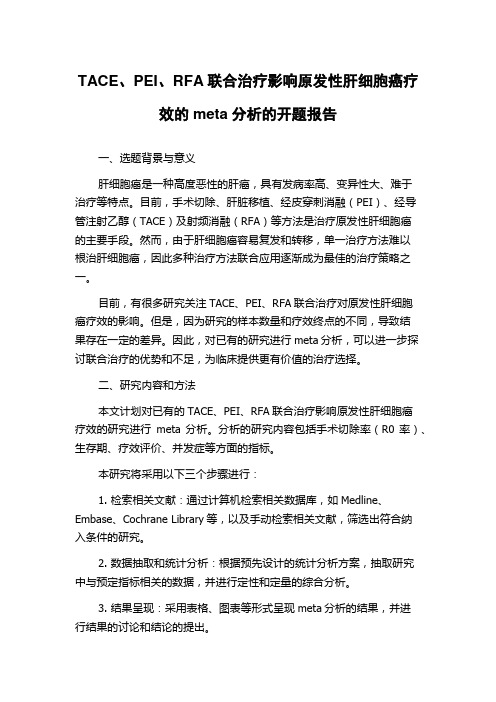 TACE、PEI、RFA 联合治疗影响原发性肝细胞癌疗效的 meta 分析的开题报告

一、选题背景与意义

肝细胞癌是一种高度恶性的肝癌，具有发病率高、变异性大、难于治疗等特点。目前，手术切除、肝脏移植、经皮穿刺消融（PEI）、经导管注射乙醇（TACE）及射频消融（RFA）等方法是治疗原发性肝细胞癌的主要手段。然而，由于肝细胞癌容易复发和转移，单一治疗方法难以根治肝细胞癌，因此多种治疗方法联合应用逐渐成为最佳的治疗策略之一。

目前，有很多研究关注 TACE、PEI、RFA 联合治疗对原发性肝细胞癌疗效的影响。但是，因为研究的样本数量和疗效终点的不同，导致结果存在一定的差异。因此，对已有的研究进行 meta 分析，可以进一步探讨联合治疗的优势和不足，为临床提供更有价值的治疗选择。

二、研究内容和方法

本文计划对已有的 TACE、PEI、RFA 联合治疗影响原发性肝细胞癌疗效的研究进行 meta 分析。分析的研究内容包括手术切除率（R0 率）、生存期、疗效评价、并发症等方面的指标。

本研究将采用以下三个步骤进行：

1. 检索相关文献：通过计算机检索相关数据库，如 Medline、Embase、Cochrane Library 等，以及手动检索相关文献，筛选出符合纳入条件的研究。

2. 数据抽取和统计分析：根据预先设计的统计分析方案，抽取研究中与预定指标相关的数据，并进行定性和定量的综合分析。

3. 结果呈现：采用表格、图表等形式呈现 meta 分析的结果，并进行结果的讨论和结论的提出。